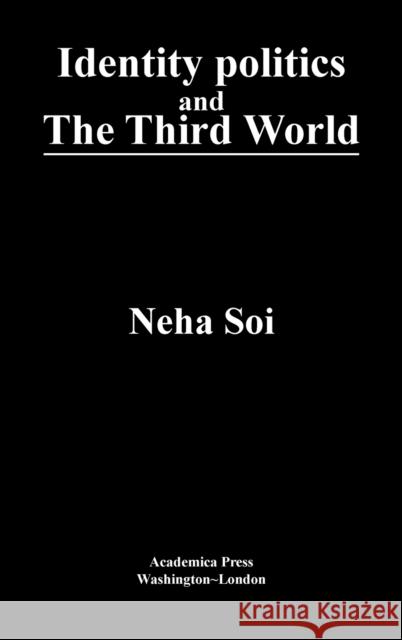 Identity politics
and
The Third World

Neha Soi

Academica Press
Washington~London